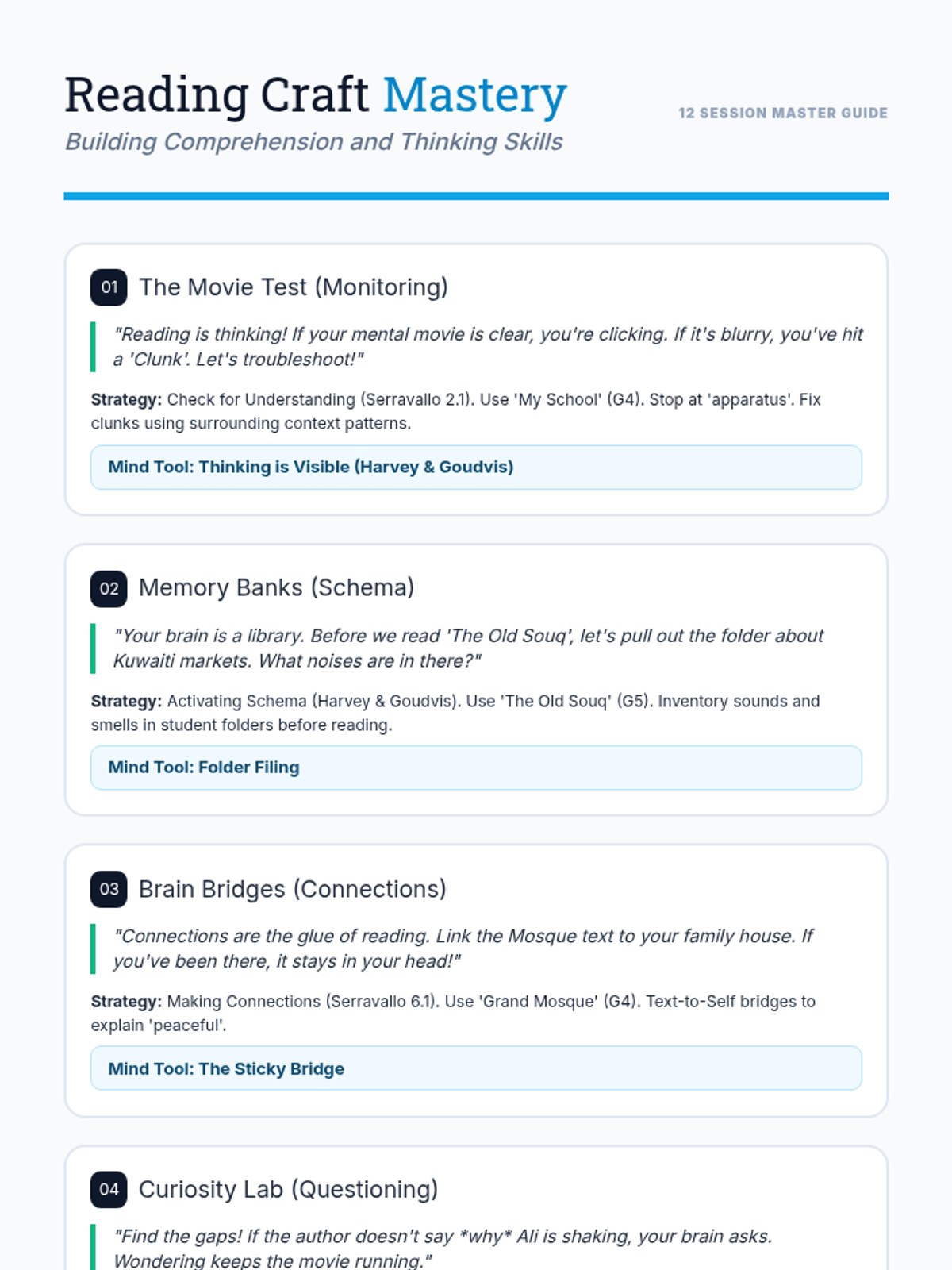 Reading Craft Mastery

Building Comprehension and Thinking Skills

12 SESSION MASTER GUIDE

01 The Movie Test (Monitoring)

"Reading is thinking! If your mental movie is clear, you're clicking. If it's blurry, you've hit a 'Clunk'. Let's troubleshoot!"

Strategy: Check for Understanding (Serravallo 2.1). Use 'My School' (G4). Stop at 'apparatus'. Fix clunks using surrounding context patterns.

Mind Tool: Thinking is Visible (Harvey & Goudvis)

02 Memory Banks (Schema)

"Your brain is a library. Before we read 'The Old Souq', let's pull out the folder about Kuwaiti markets. What noises are in there?"

Strategy: Activating Schema (Harvey & Goudvis). Use 'The Old Souq' (G5). Inventory sounds and smells in student folders before reading.

Mind Tool: Folder Filing

03 Brain Bridges (Connections)

"Connections are the glue of reading. Link the Mosque text to your family house. If you've been there, it stays in your head!"

Strategy: Making Connections (Serravallo 6.1). Use 'Grand Mosque' (G4). Text-to-Self bridges to explain 'peaceful'.

Mind Tool: The Sticky Bridge

04 Curiosity Lab (Questioning)

"Find the gaps! If the author doesn't say *why* Ali is shaking, your brain asks. Wondering keeps the movie running."